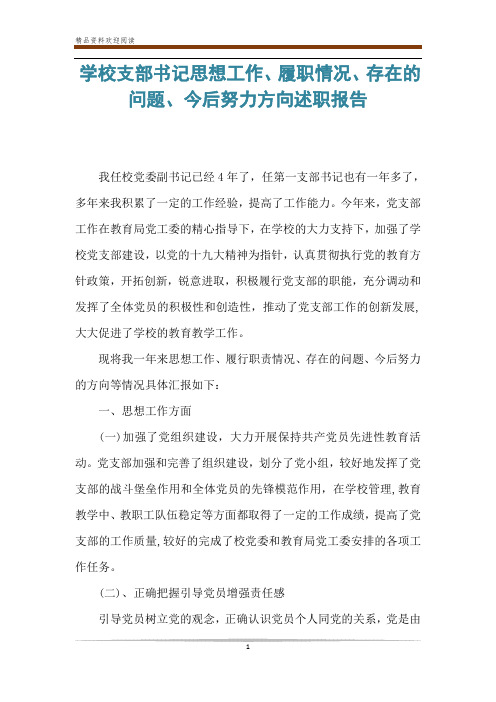 精品资料欢迎阅读

学校支部书记思想工作、履职情况、存在的问题、今后努力方向述职报告

我任校党委副书记已经4年了，任第一支部书记也有一年多了，多年来我积累了一定的工作经验，提高了工作能力。今年来，党支部工作在教育局党工委的精心指导下，在学校的大力支持下，加强了学校党支部建设，以党的十九大精神为指针，认真贯彻执行党的教育方针政策，开拓创新，锐意进取，积极履行党支部的职能，充分调动和发挥了全体党员的积极性和创造性，推动了党支部工作的创新发展，大大促进了学校的教育教学工作。

现将我一年来思想工作、履行职责情况、存在的问题、今后努力的方向等情况具体汇报如下：

一、思想工作方面

(一)加强了党组织建设，大力开展保持共产党员先进性教育活动。党支部加强和完善了组织建设，划分了党小组，较好地发挥了党支部的战斗堡垒作用和全体党员的先锋模范作用，在学校管理，教育教学中、教职工队伍稳定等方面都取得了一定的工作成绩，提高了党支部的工作质量，较好的完成了校党委和教育局党工委安排的各项工作任务。

(二)、正确把握引导党员增强责任感

引导党员树立党的观念，正确认识党员个人同党的关系，党是由

1